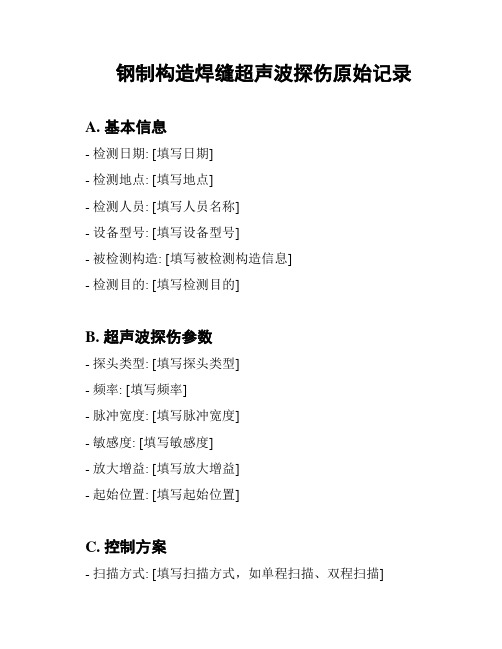 钢制构造焊缝超声波探伤原始记录

A. 基本信息

- 检测日期: [填写日期]

- 检测地点: [填写地点]

- 检测人员: [填写人员名称]

- 设备型号: [填写设备型号]

- 被检测构造: [填写被检测构造信息]

- 检测目的: [填写检测目的]

B. 超声波探伤参数

- 探头类型: [填写探头类型]

- 频率: [填写频率]

- 脉冲宽度: [填写脉冲宽度]

- 敏感度: [填写敏感度]

- 放大增益: [填写放大增益]

- 起始位置: [填写起始位置]

C. 控制方案

- 扫描方式: [填写扫描方式，如单程扫描、双程扫描]